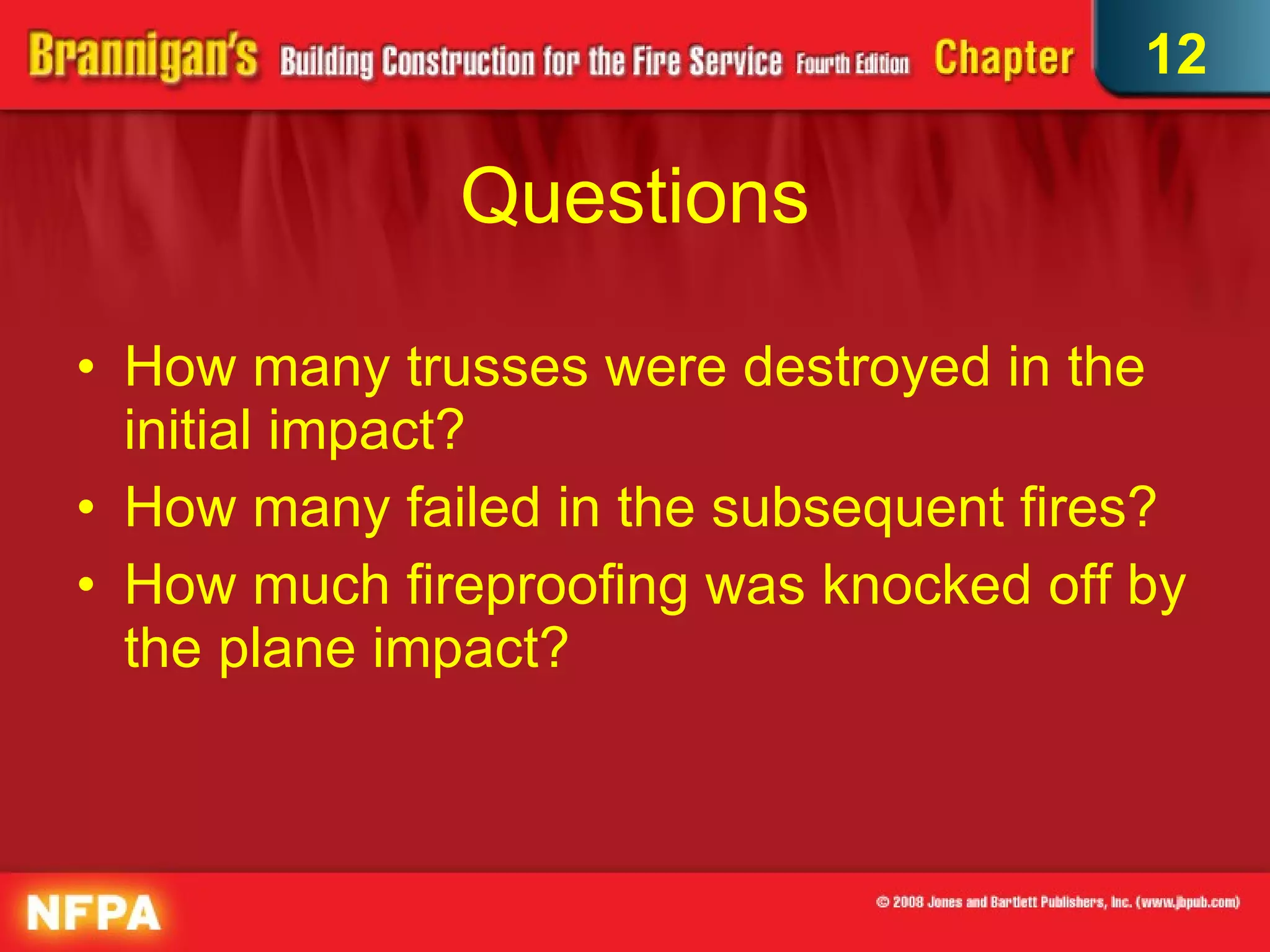 Brannigan's Building Construction for the Fire Service Fourth Edition Chapter 12

Questions

• How many trusses were destroyed in the initial impact?
• How many failed in the subsequent fires?
• How much fireproofing was knocked off by the plane impact?

NFPA

© 2008 Jones and Bartlett Publishers, Inc. (www.jbpub.com)